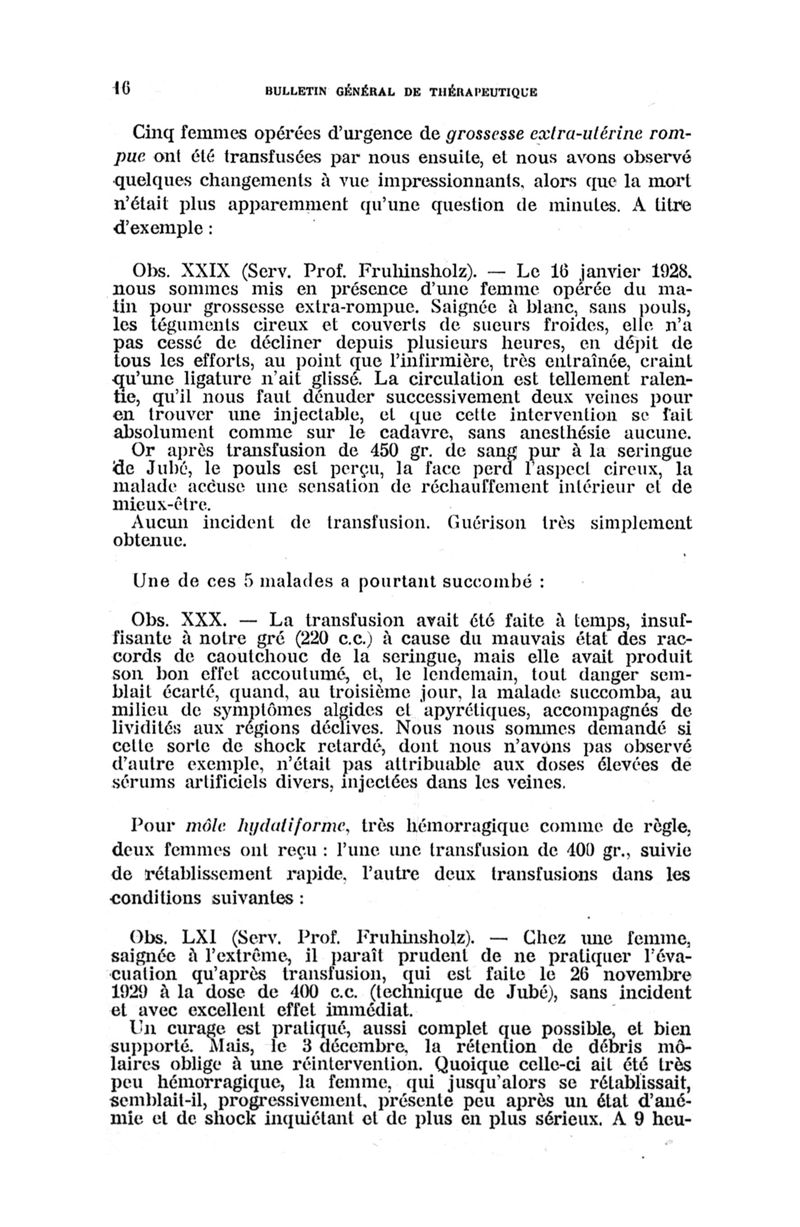 16 BULLETIN GÉNÉRAL DE THÉRAPEUTIQUE

Cinq femmes opérées d'urgence de grossesse extra-utérine rompue ont été transfusées par nous ensuite, et nous avons observé quelques changements à vue impressionnants, alors que la mort n'était plus apparemment qu'une question de minutes. A titre d'exemple :

Obs. XXIX (Serv. Prof. Fruhinsholz). — Le 16 janvier 1928, nous sommes mis en présence d'une femme opérée du matin pour grossesse extra-rompue. Saignée à blanc, sans pouls, les téguments cireux et couverts de sueurs froides, elle n'a pas cessé de décliner depuis plusieurs heures, en dépit de tous les efforts, au point que l'infirmière, très entraînée, craint qu'une ligature n'ait glissé. La circulation est tellement ralentie, qu'il nous faut dénuder successivement deux veines pour en trouver une injectable, et que cette intervention se fait absolument comme sur le cadavre, sans anesthésie aucune.
Or après transfusion de 450 gr. de sang pur à la seringue de Jubé, le pouls est perçu, la face perd l'aspect cireux, la malade accuse une sensation de réchauffement intérieur et de mieux-être.
Aucun incident de transfusion. Guérison très simplement obtenue.

Une de ces 5 malades a pourtant succombé :

Obs. XXX. — La transfusion avait été faite à temps, insuffisante à notre gré (220 c.c.) à cause du mauvais état des raccords de caoutchouc de la seringue, mais elle avait produit son bon effet accoutumé, et, le lendemain, tout danger semblait écarté, quand, au troisième jour, la malade succomba, au milieu de symptômes algides et apyrétiques, accompagnés de lividités aux régions déclives. Nous nous sommes demandé si cette sorte de shock retardé, dont nous n'avons pas observé d'autre exemple, n'était pas attribuable aux doses élevées de sérums artificiels divers, injectées dans les veines.

Pour môle hydatiforme, très hémorragique comme de règle, deux femmes ont reçu : l'une une transfusion de 400 gr., suivie de rétablissement rapide, l'autre deux transfusions dans les conditions suivantes :

Obs. LXI (Serv. Prof. Fruhinsholz). — Chez une femme, saignée à l'extrême, il paraît prudent de ne pratiquer l'évacuation qu'après transfusion, qui est faite le 26 novembre 1929 à la dose de 400 c.c. (technique de Jubé), sans incident et avec excellent effet immédiat.
Un curage est pratiqué, aussi complet que possible, et bien supporté. Mais, le 3 décembre, la rétention de débris môlaires oblige à une réintervention. Quoique celle-ci ait été très peu hémorragique, la femme, qui jusqu'alors se rétablissait, semblait-il, progressivement, présente peu après un état d'anémie et de shock inquiétant et de plus en plus sérieux. A 9 heu-